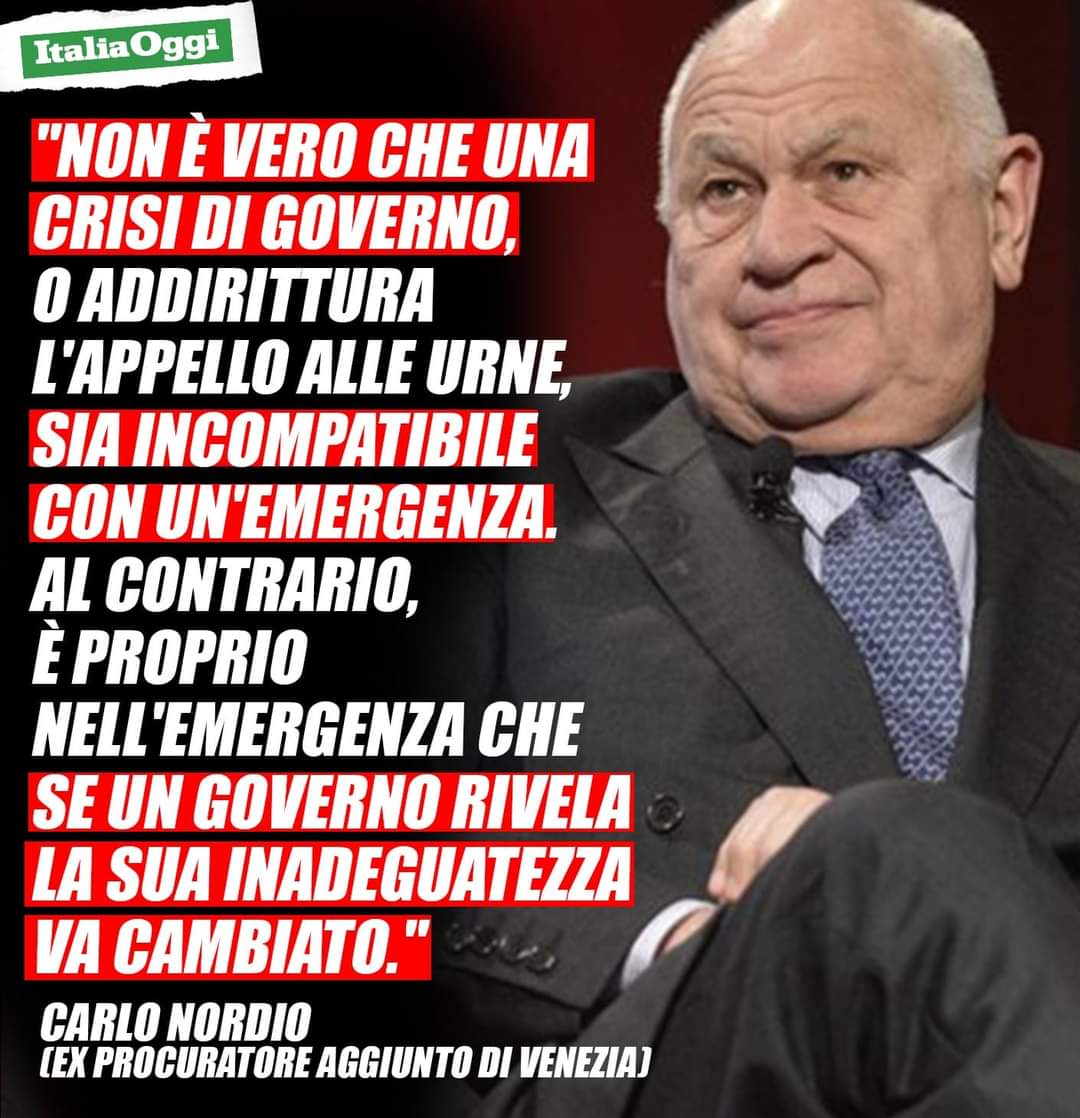 ItaliaOggi

"NON È VERO CHE UNA CRISI DI GOVERNO, O ADDIRITTURA L'APPELLO ALLE URNE, SIA INCOMPATIBILE CON UN'EMERGENZA. AL CONTRARIO, È PROPRIO NELL'EMERGENZA CHE SE UN GOVERNO RIVELA LA SUA INADEGUATEZZA VA CAMBIATO."

CARLO NORDIO
(EX PROCURATORE AGGIUNTO DI VENEZIA)